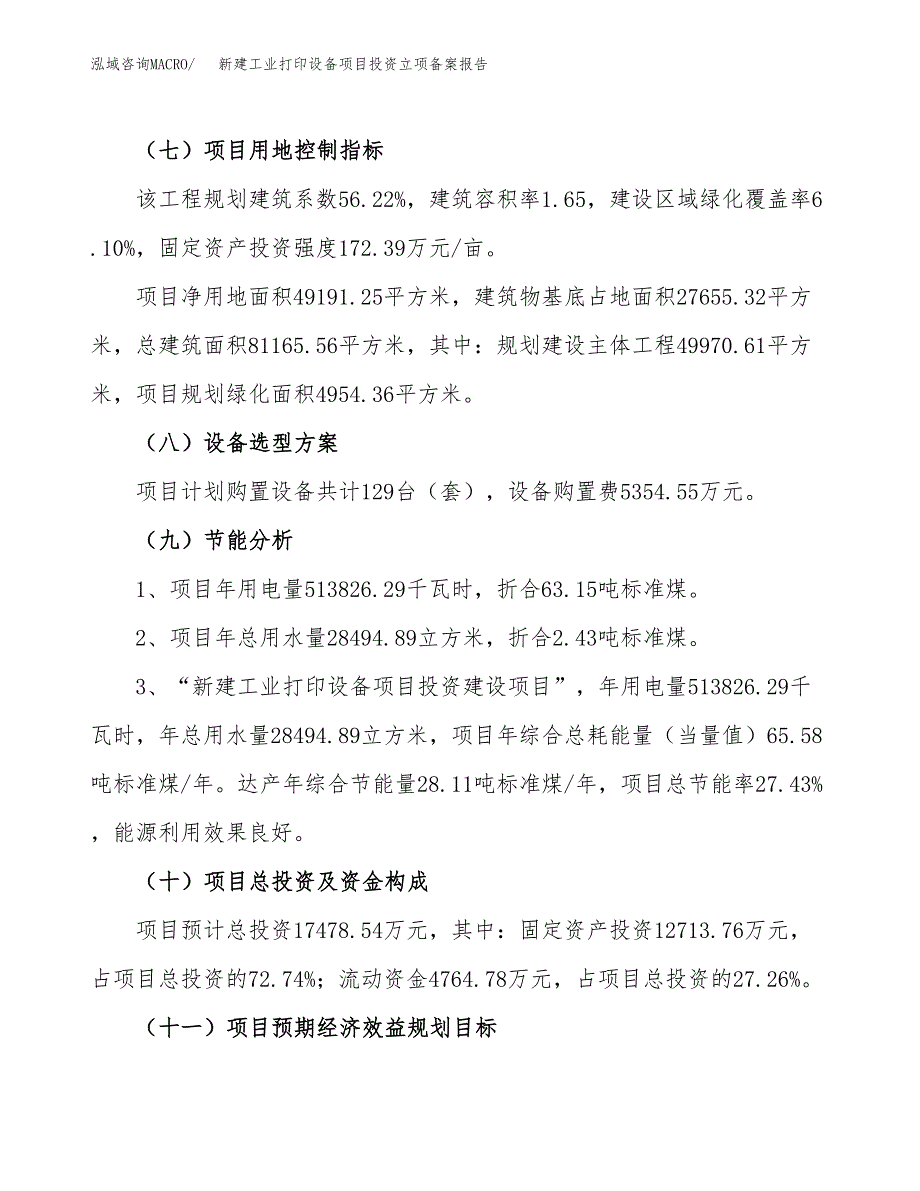 泓域咨询MACRO/　新建工业打印设备项目投资立项备案报告

（七）项目用地控制指标

该工程规划建筑系数56.22%，建筑容积率1.65，建设区域绿化覆盖率6.10%，固定资产投资强度172.39万元/亩。

项目净用地面积49191.25平方米，建筑物基底占地面积27655.32平方米，总建筑面积81165.56平方米，其中：规划建设主体工程49970.61平方米，项目规划绿化面积4954.36平方米。

（八）设备选型方案

项目计划购置设备共计129台（套），设备购置费5354.55万元。

（九）节能分析

1、项目年用电量513826.29千瓦时，折合63.15吨标准煤。

2、项目年总用水量28494.89立方米，折合2.43吨标准煤。

3、“新建工业打印设备项目投资建设项目”，年用电量513826.29千瓦时，年总用水量28494.89立方米，项目年综合总耗能量（当量值）65.58吨标准煤/年。达产年综合节能量28.11吨标准煤/年，项目总节能率27.43%，能源利用效果良好。

（十）项目总投资及资金构成

项目预计总投资17478.54万元，其中：固定资产投资12713.76万元，占项目总投资的72.74%；流动资金4764.78万元，占项目总投资的27.26%。

（十一）项目预期经济效益规划目标